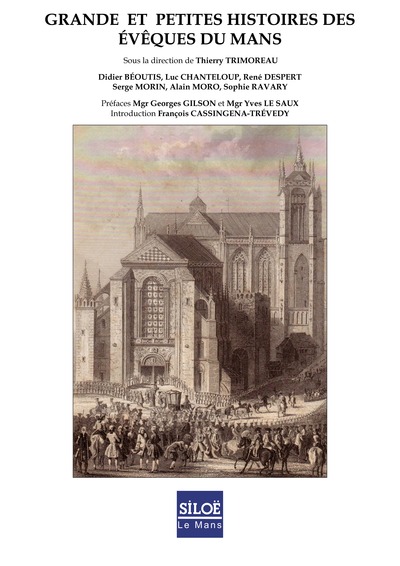 GRANDE ET PETITES HISTOIRES DES ÉVÊQUES DU MANS

Sous la direction de Thierry TRIMOREAU

Didier BÉOUTIS, Luc CHANTELOUP, René DESPERT
Serge MORIN, Alain MORO, Sophie RAVARY

Préfaces Mgr Georges GILSON et Mgr Yves LE SAUX
Introduction François CASSINGENA-TRÉVEDY

SILOË
Le Mans